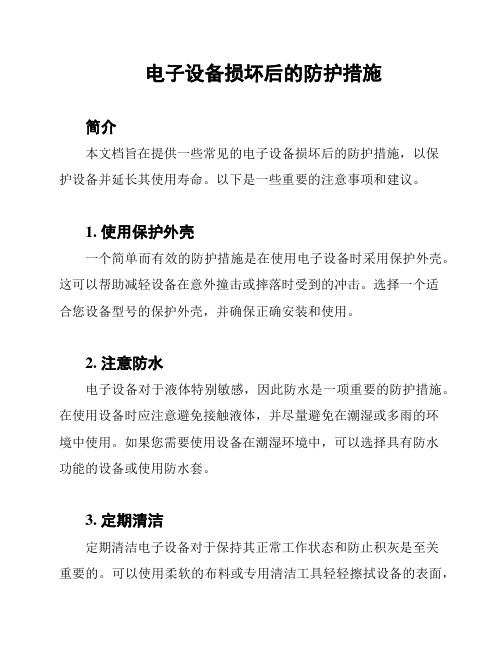 电子设备损坏后的防护措施

简介

本文档旨在提供一些常见的电子设备损坏后的防护措施，以保护设备并延长其使用寿命。以下是一些重要的注意事项和建议。

1. 使用保护外壳

一个简单而有效的防护措施是在使用电子设备时采用保护外壳。这可以帮助减轻设备在意外撞击或摔落时受到的冲击。选择一个适合您设备型号的保护外壳，并确保正确安装和使用。

2. 注意防水

电子设备对于液体特别敏感，因此防水是一项重要的防护措施。在使用设备时应注意避免接触液体，并尽量避免在潮湿或多雨的环境中使用。如果您需要使用设备在潮湿环境中，可以选择具有防水功能的设备或使用防水套。

3. 定期清洁

定期清洁电子设备对于保持其正常工作状态和防止积灰是至关重要的。可以使用柔软的布料或专用清洁工具轻轻擦拭设备的表面，